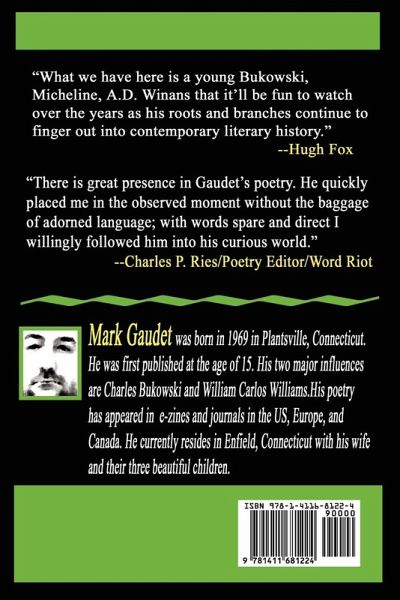 "What we have here is a young Bukowski, Micheline, A.D. Winans that it'll be fun to watch over the years as his roots and branches continue to finger out into contemporary literary history."

--Hugh Fox

"There is great presence in Gaudet's poetry. He quickly placed me in the observed moment without the baggage of adorned language; with words spare and direct I willingly followed him into his curious world."

--Charles P. Ries/Poetry Editor/Word Riot

Mark Gaudet was born in 1969 in Plantsville, Connecticut. He was first published at the age of 15. His two major influences are Charles Bukowski and William Carlos Williams.His poetry has appeared in e-zines and journals in the US, Europe, and Canada. He currently resides in Enfield, Connecticut with his wife and their three beautiful children.

ISBN 978-1-4116-8122-4

90000

9 781411 681224